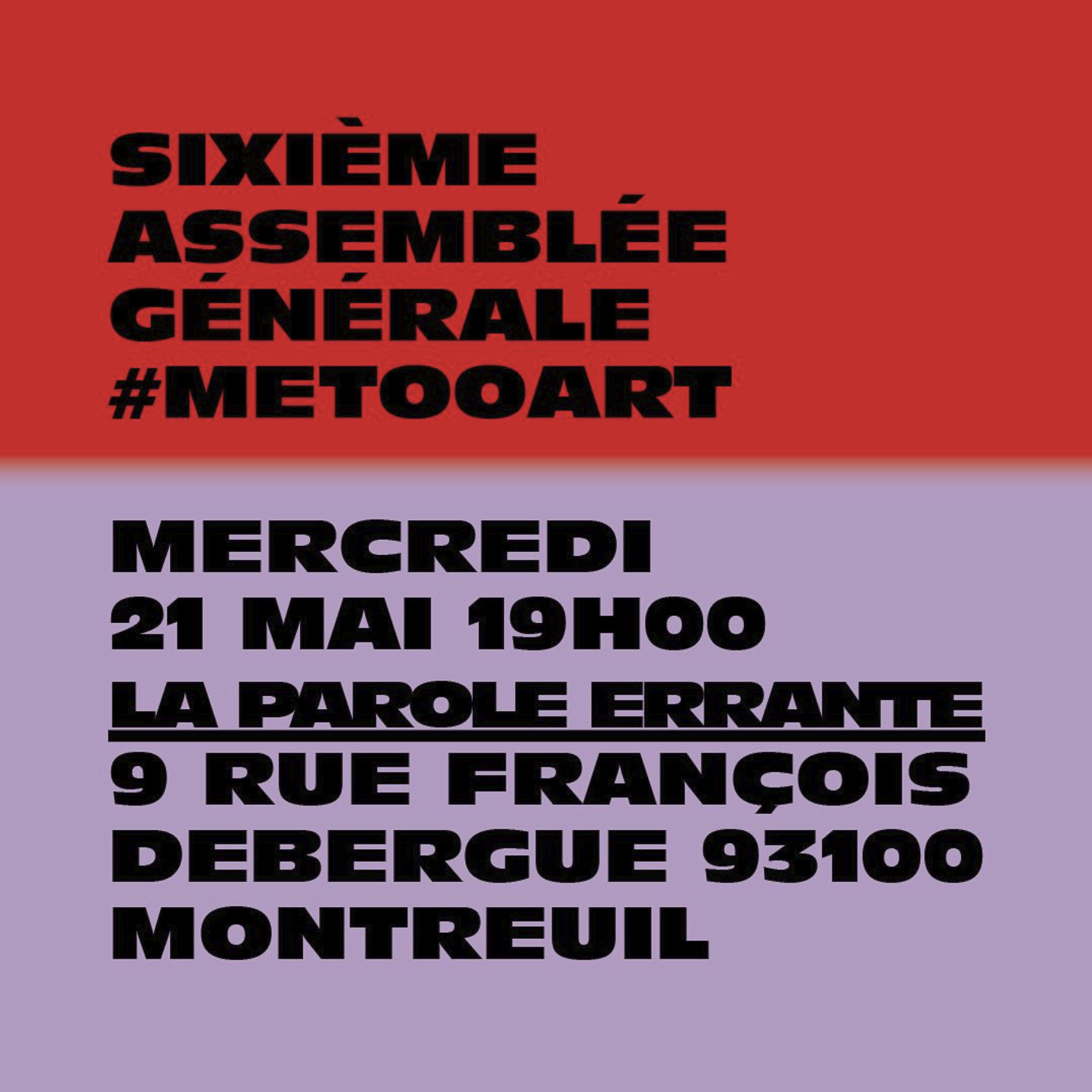 SIXIÈME ASSEMBLÉE GÉNÉRALE #METOOART

MERCREDI 21 MAI 19H00 LA PAROLE ERRANTE 9 RUE FRANÇOIS DEBERGUE 93100 MONTREUIL